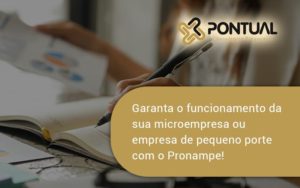 PONTUAL

Garanta o funcionamento da sua microempresa ou empresa de pequeno porte com o Pronampe!